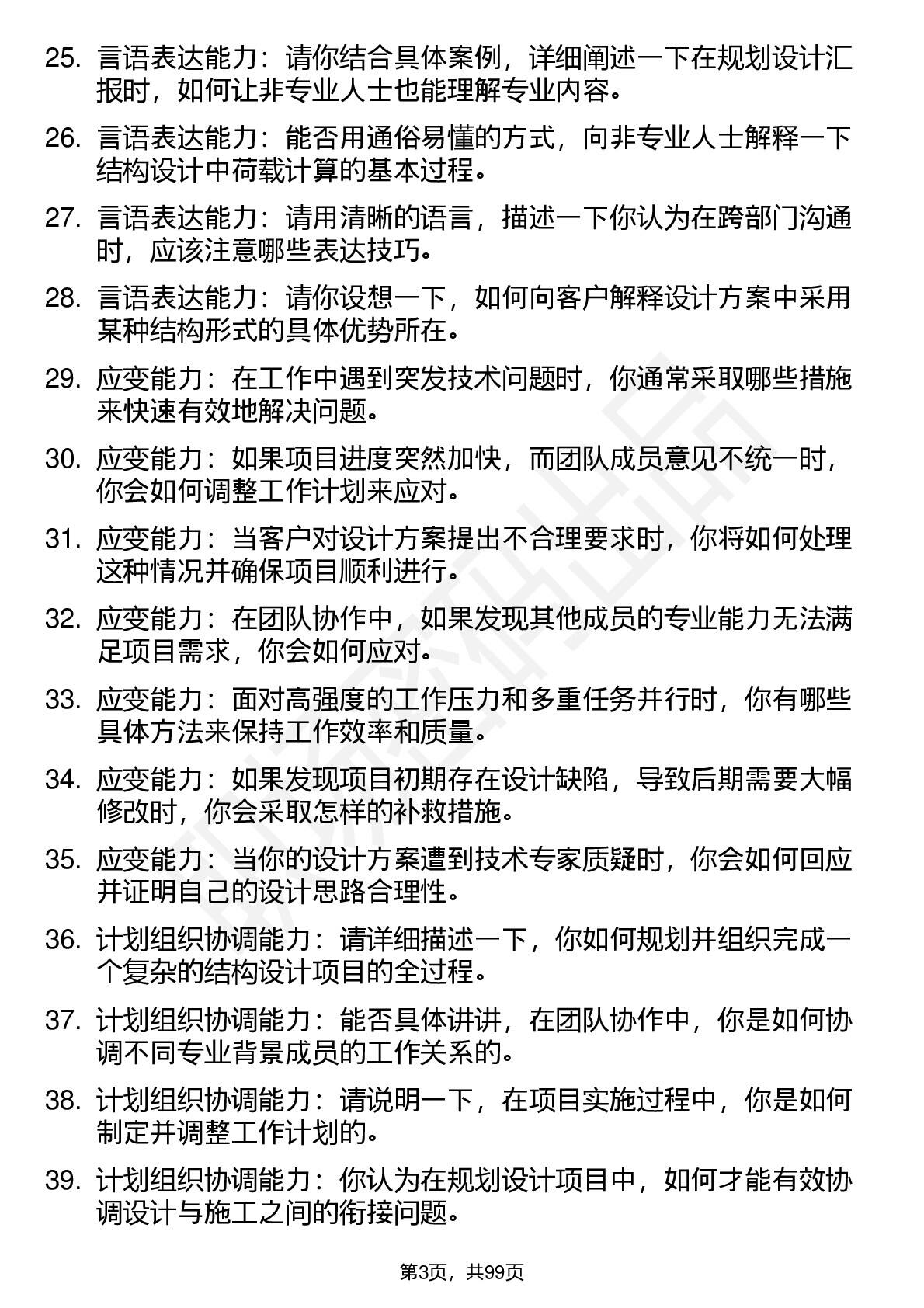 25. 言语表达能力：请你结合具体案例，详细阐述一下在规划设计汇报时，如何让非专业人士也能理解专业内容。

26. 言语表达能力：能否用通俗易懂的方式，向非专业人士解释一下结构设计中荷载计算的基本过程。

27. 言语表达能力：请用清晰的语言，描述一下你认为在跨部门沟通时，应该注意哪些表达技巧。

28. 言语表达能力：请你设想一下，如何向客户解释设计方案中采用某种结构形式的具体优势所在。

29. 应变能力：在工作中遇到突发技术问题时，你通常采取哪些措施来快速有效地解决问题。

30. 应变能力：如果项目进度突然加快，而团队成员意见不统一时，你会如何调整工作计划来应对。

31. 应变能力：当客户对设计方案提出不合理要求时，你将如何处理这种情况并确保项目顺利进行。

32. 应变能力：在团队协作中，如果发现其他成员的专业能力无法满足项目需求，你会如何应对。

33. 应变能力：面对高强度的工作压力和多重任务并行时，你有哪些具体方法来保持工作效率和质量。

34. 应变能力：如果发现项目初期存在设计缺陷，导致后期需要大幅修改时，你会采取怎样的补救措施。

35. 应变能力：当你的设计方案遭到技术专家质疑时，你会如何回应并证明自己的设计思路合理性。

36. 计划组织协调能力：请详细描述一下，你如何规划并组织完成一个复杂的结构设计项目的全过程。

37. 计划组织协调能力：能否具体讲讲，在团队协作中，你是如何协调不同专业背景成员的工作关系的。

38. 计划组织协调能力：请说明一下，在项目实施过程中，你是如何制定并调整工作计划的。

39. 计划组织协调能力：你认为在规划设计项目中，如何才能有效协调设计与施工之间的衔接问题。

第3页，共99页